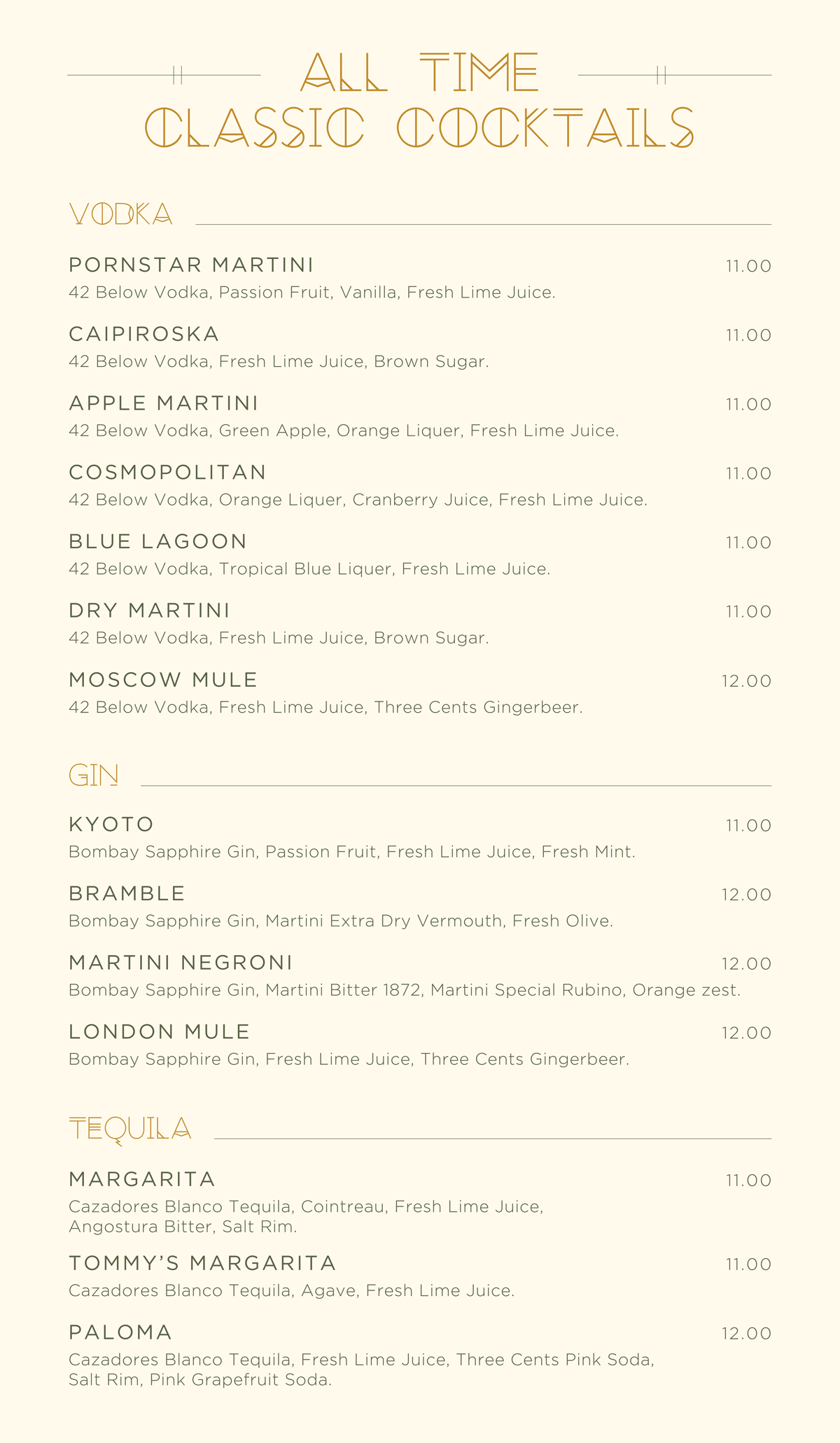 ALL TIME
CLASSIC COCKTAILS

VODKA

PORNSTAR MARTINI 11.00
42 Below Vodka, Passion Fruit, Vanilla, Fresh Lime Juice.

CAIPIROSKA 11.00
42 Below Vodka, Fresh Lime Juice, Brown Sugar.

APPLE MARTINI 11.00
42 Below Vodka, Green Apple, Orange Liquer, Fresh Lime Juice.

COSMOPOLITAN 11.00
42 Below Vodka, Orange Liquer, Cranberry Juice, Fresh Lime Juice.

BLUE LAGOON 11.00
42 Below Vodka, Tropical Blue Liquer, Fresh Lime Juice.

DRY MARTINI 11.00
42 Below Vodka, Fresh Lime Juice, Brown Sugar.

MOSCOW MULE 12.00
42 Below Vodka, Fresh Lime Juice, Three Cents Gingerbeer.

GIN

KYOTO 11.00
Bombay Sapphire Gin, Passion Fruit, Fresh Lime Juice, Fresh Mint.

BRAMBLE 12.00
Bombay Sapphire Gin, Martini Extra Dry Vermouth, Fresh Olive.

MARTINI NEGRONI 12.00
Bombay Sapphire Gin, Martini Bitter 1872, Martini Special Rubino, Orange zest.

LONDON MULE 12.00
Bombay Sapphire Gin, Fresh Lime Juice, Three Cents Gingerbeer.

TEQUILA

MARGARITA 11.00
Cazadores Blanco Tequila, Cointreau, Fresh Lime Juice, Angostura Bitter, Salt Rim.

TOMMY'S MARGARITA 11.00
Cazadores Blanco Tequila, Agave, Fresh Lime Juice.

PALOMA 12.00
Cazadores Blanco Tequila, Fresh Lime Juice, Three Cents Pink Soda, Salt Rim, Pink Grapefruit Soda.